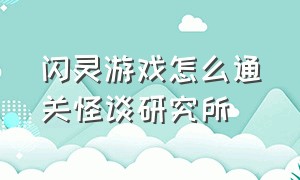 闪灵游戏怎么通关怪谈研究所